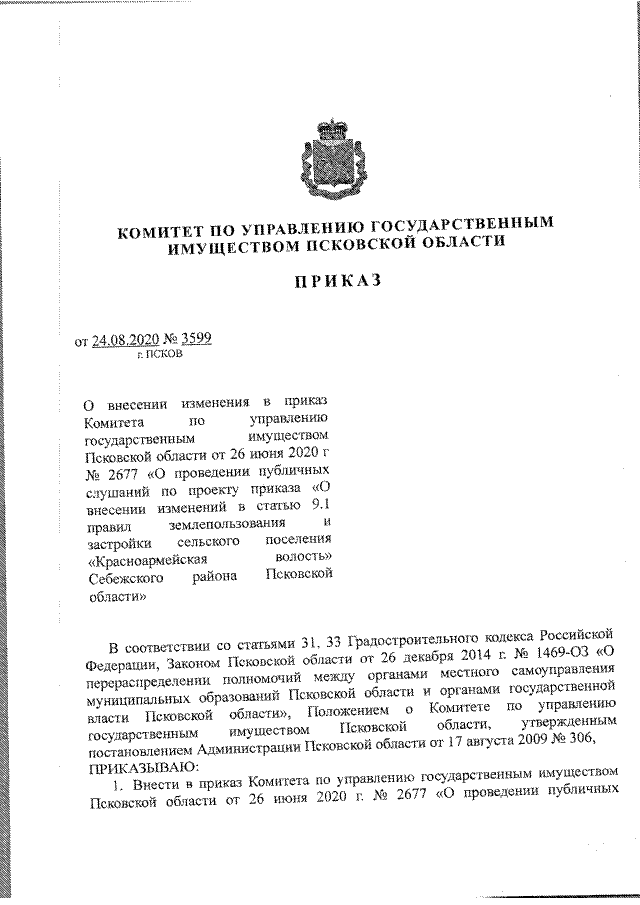 КОМИТЕТ ПО УПРАВЛЕНИЮ ГОСУДАРСТВЕННЫМ ИМУЩЕСТВОМ ПСКОВСКОЙ ОБЛАСТИ

ПРИКАЗ

от 24.08.2020 № 3599
г. ПСКОВ

О внесении изменения в приказ Комитета по управлению государственным имуществом Псковской области от 26 июня 2020 г № 2677 «О проведении публичных слушаний по проекту приказа «О внесении изменений в статью 9.1 правил землепользования и застройки сельского поселения «Красноармейская волость» Себежского района Псковской области»

В соответствии со статьями 31, 33 Градостроительного кодекса Российской Федерации, Законом Псковской области от 26 декабря 2014 г. № 1469-ОЗ «О перераспределении полномочий между органами местного самоуправления муниципальных образований Псковской области и органами государственной власти Псковской области», Положением о Комитете по управлению государственным имуществом Псковской области, утвержденным постановлением Администрации Псковской области от 17 августа 2009 № 306, ПРИКАЗЫВАЮ:

1. Внести в приказ Комитета по управлению государственным имуществом Псковской области от 26 июня 2020 г. № 2677 «О проведении публичных